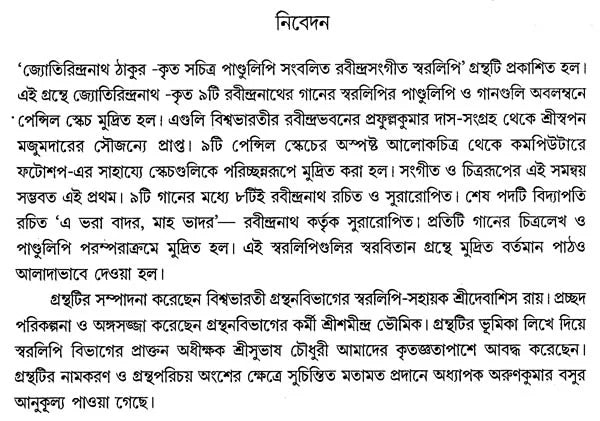 নিবেদন

'জ্যোতিরিন্দ্রনাথ ঠাকুর -কৃত সচিত্র পাণ্ডুলিপি সংবলিত রবীন্দ্রসংগীত স্বরলিপি' গ্রন্থটি প্রকাশিত হল। এই গ্রন্থে জ্যোতিরিন্দ্রনাথ -কৃত ৯টি রবীন্দ্রনাথের গানের স্বরলিপির পাণ্ডুলিপি ও গানগুলি অবলম্বনে পেন্সিল স্কেচ মুদ্রিত হল। এগুলি বিশ্বভারতীর রবীন্দ্রভবনের প্রফুল্লকুমার দাস-সংগ্রহ থেকে শ্রীস্বপন মজুমদারের সৌজন্যে প্রাপ্ত। ৯টি পেন্সিল স্কেচের অস্পষ্ট আলোকচিত্র থেকে কমপিউটারে ফটোশপ-এর সাহায্যে স্কেচগুলিকে পরিচ্ছন্নরূপে মুদ্রিত করা হল। সংগীত ও চিত্ররূপের এই সমন্বয় সম্ভবত এই প্রথম। ৯টি গানের মধ্যে ৮টিই রবীন্দ্রনাথ রচিত ও সুরারোপিত। শেষ পদটি বিদ্যাপতি রচিত 'এ ভরা বাদর, মাহ ভাদর'— রবীন্দ্রনাথ কর্তৃক সুরারোপিত। প্রতিটি গানের চিত্রলেখ ও পাণ্ডুলিপি পরম্পরাক্রমে মুদ্রিত হল। এই স্বরলিপিগুলির স্বরবিতান গ্রন্থে মুদ্রিত বর্তমান পাঠও আলাদাভাবে দেওয়া হল।

গ্রন্থটির সম্পাদনা করেছেন বিশ্বভারতী গ্রন্থনবিভাগের স্বরলিপি-সহায়ক শ্রীদেবাশিস রায়। প্রচ্ছদ পরিকল্পনা ও অঙ্গসজ্জা করেছেন গ্রন্থনবিভাগের কর্মী শ্রীশমীন্দ্র ভৌমিক। গ্রন্থটির ভূমিকা লিখে দিয়ে স্বরলিপি বিভাগের প্রাক্তন অধীক্ষক শ্রীসুভাষ চৌধুরী আমাদের কৃতজ্ঞতাপাশে আবদ্ধ করেছেন। গ্রন্থটির নামকরণ ও গ্রন্থপরিচয় অংশের ক্ষেত্রে সুচিন্তিত মতামত প্রদানে অধ্যাপক অরুণকুমার বসুর আনুকূল্য পাওয়া গেছে।